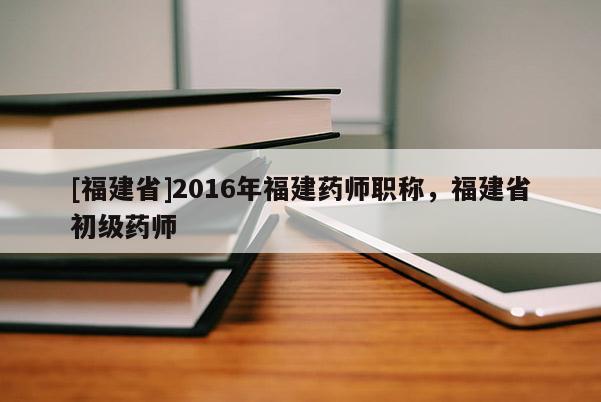 [福建省]2016年福建药师职称，福建省初级药师